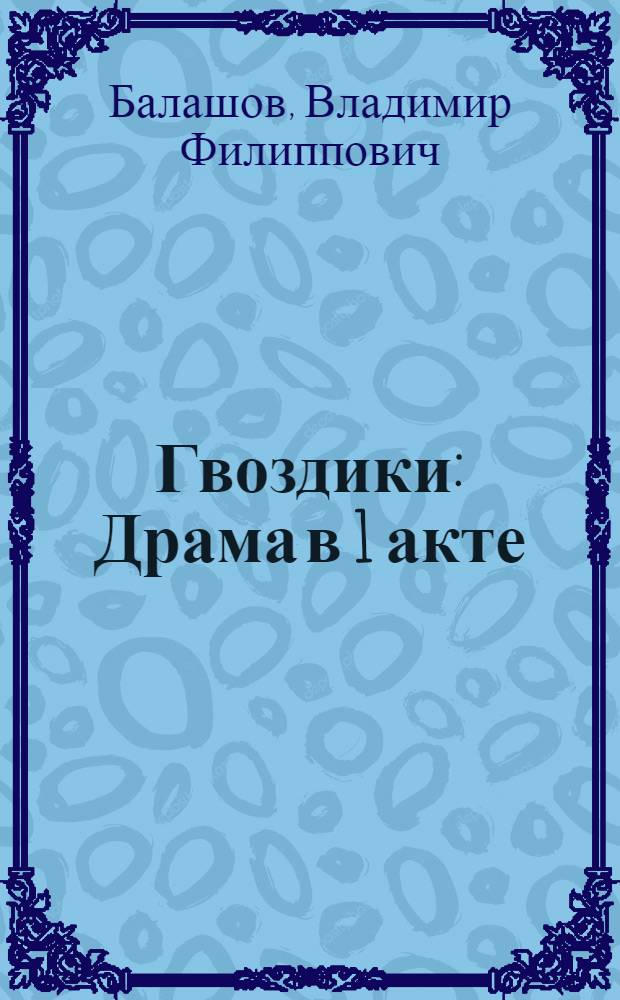 Балашов, Владимир Филиппович

Гвоздики: Драма в 1 акте